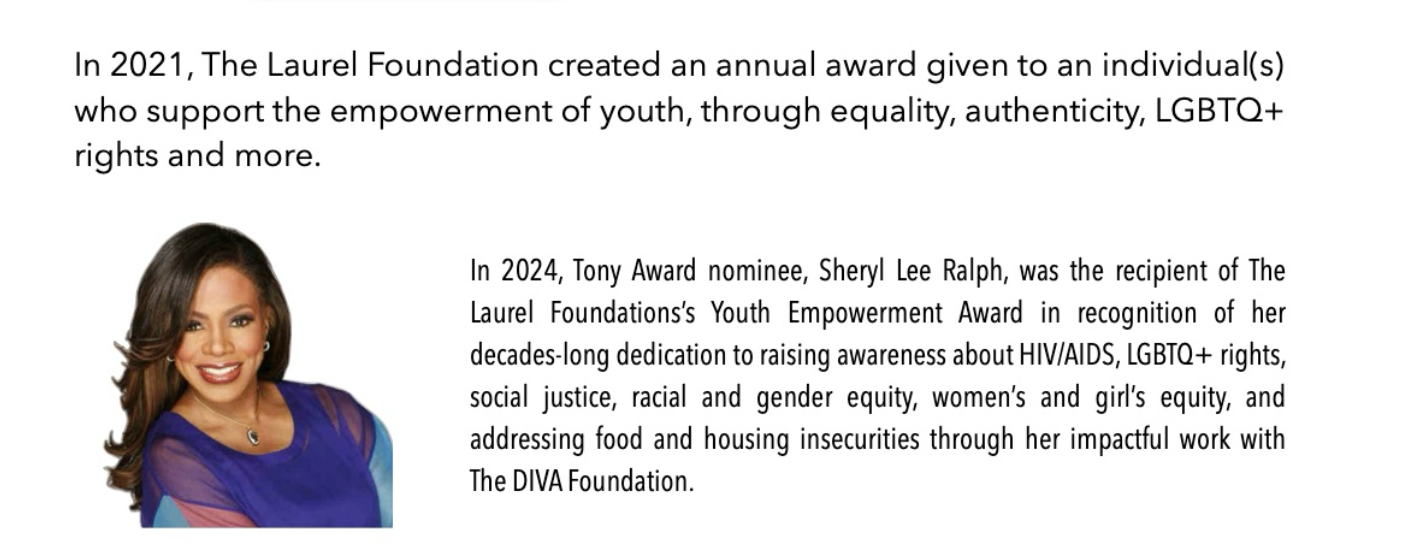 In 2021, The Laurel Foundation created an annual award given to an individual(s) who support the empowerment of youth, through equality, authenticity, LGBTQ+ rights and more.

In 2024, Tony Award nominee, Sheryl Lee Ralph, was the recipient of The Laurel Foundations's Youth Empowerment Award in recognition of her decades-long dedication to raising awareness about HIV/AIDS, LGBTQ+ rights, social justice, racial and gender equity, women's and girl's equity, and addressing food and housing insecurities through her impactful work with The DIVA Foundation.